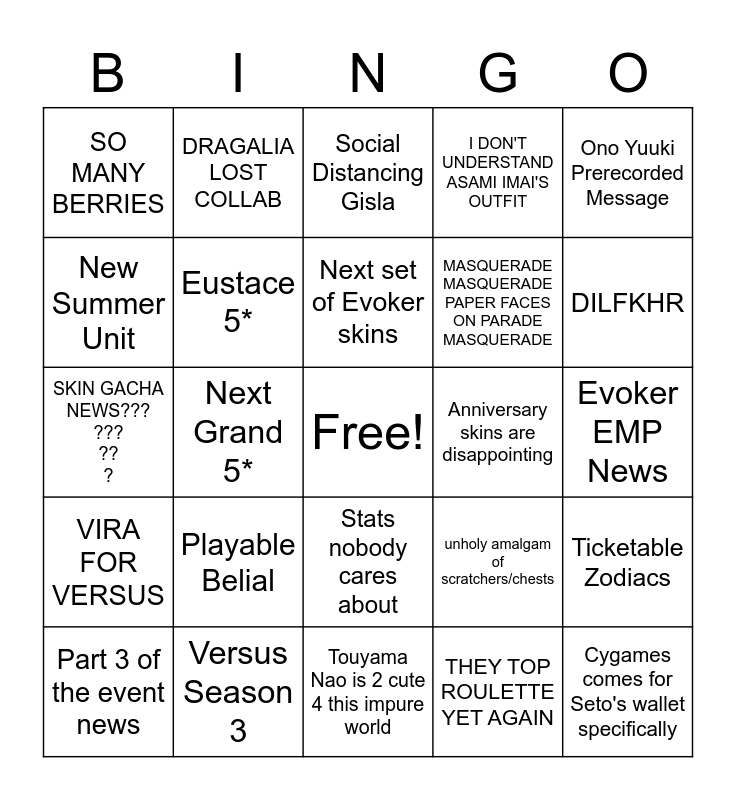 | B | I | N | G | O |
|---|---|---|---|---|
| SO MANY BERRIES | DRAGALIA LOST COLLAB | Social Distancing Gisla | I DON'T UNDERSTAND ASAMI IMAI'S OUTFIT | Ono Yuuki Prerecorded Message |
| New Summer Unit | Eustace 5* | Next set of Evoker skins | MASQUERADE MASQUERADE PAPER FACES ON PARADE MASQUERADE | DILFKHR |
| SKIN GACHA NEWS??? ??? ?? ? | Next Grand 5* | Free! | Anniversary skins are disappointing | Evoker EMP News |
| VIRA FOR VERSUS | Playable Belial | Stats nobody cares about | unholy amalgam of scratchers/chests | Ticketable Zodiacs |
| Part 3 of the event news | Versus Season 3 | Touyama Nao is 2 cute 4 this impure world | THEY TOP ROULETTE YET AGAIN | Cygames comes for Seto's wallet specifically |